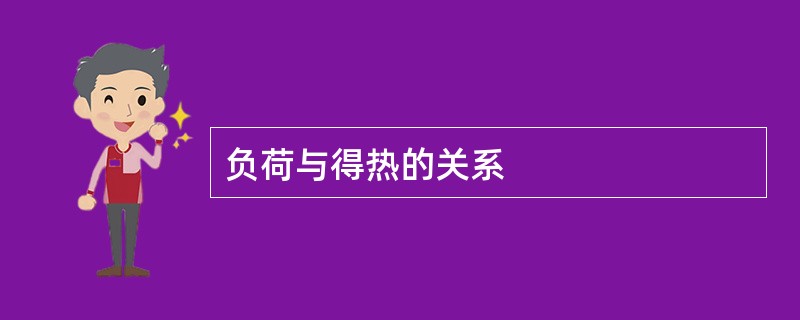 负荷与得热的关系